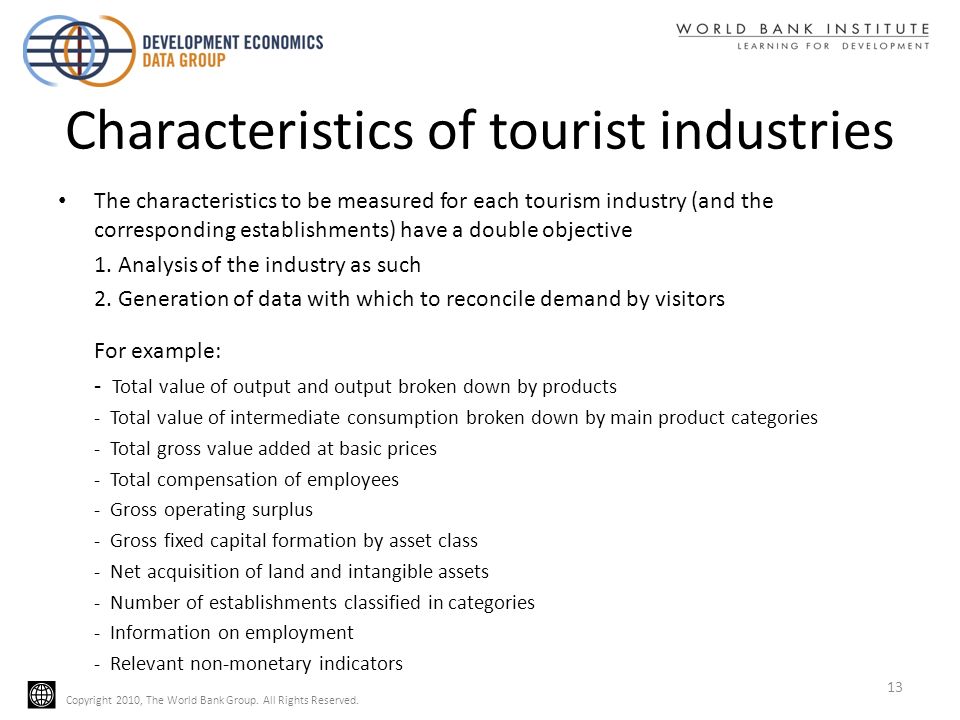 DEVELOPMENT ECONOMICS
DATA GROUP

WORLD BANK INSTITUTE
LEARNING FOR DEVELOPMENT

Characteristics of tourist industries

• The characteristics to be measured for each tourism industry (and the corresponding establishments) have a double objective

1. Analysis of the industry as such

2. Generation of data with which to reconcile demand by visitors

For example:

- Total value of output and output broken down by products
- Total value of intermediate consumption broken down by main product categories
- Total gross value added at basic prices
- Total compensation of employees
- Gross operating surplus
- Gross fixed capital formation by asset class
- Net acquisition of land and intangible assets
- Number of establishments classified in categories
- Information on employment
- Relevant non-monetary indicators

13

Copyright 2010, The World Bank Group. All Rights Reserved.